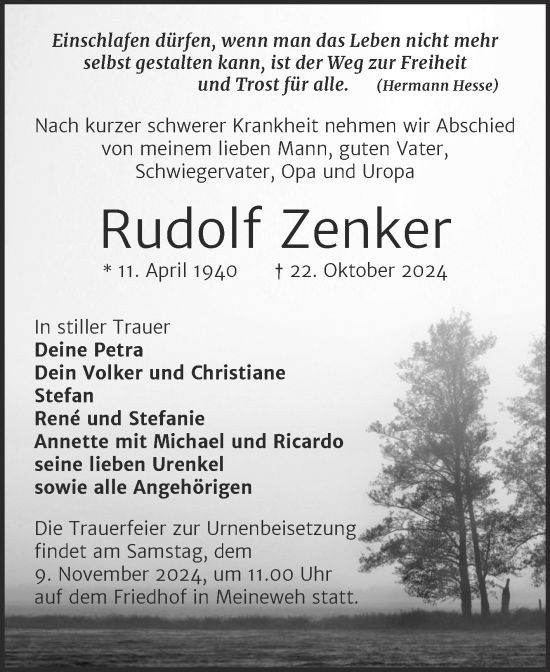 Einschlafen dürfen, wenn man das Leben nicht mehr selbst gestalten kann, ist der Weg zur Freiheit und Trost für alle. (Hermann Hesse)

Nach kurzer schwerer Krankheit nehmen wir Abschied von meinem lieben Mann, guten Vater, Schwiegervater, Opa und Uropa

Rudolf Zenker

* 11. April 1940 † 22. Oktober 2024

In stiller Trauer
Deine Petra
Dein Volker und Christiane
Stefan
René und Stefanie
Annette mit Michael und Ricardo
seine lieben Urenkel
sowie alle Angehörigen

Die Trauerfeier zur Urnenbeisetzung findet am Samstag, dem 9. November 2024, um 11.00 Uhr auf dem Friedhof in Meineweh statt.